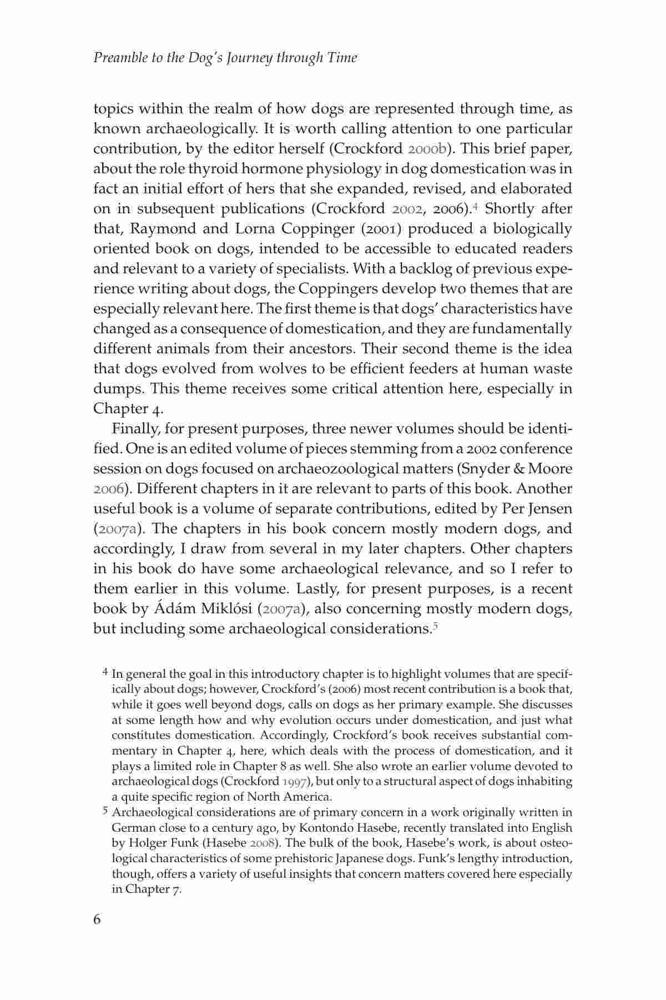 Preamble to the Dog's Journey through Time

topics within the realm of how dogs are represented through time, as known archaeologically. It is worth calling attention to one particular contribution, by the editor herself (Crockford 2000b). This brief paper, about the role thyroid hormone physiology in dog domestication was in fact an initial effort of hers that she expanded, revised, and elaborated on in subsequent publications (Crockford 2002, 2006).$^4$ Shortly after that, Raymond and Lorna Coppinger (2001) produced a biologically oriented book on dogs, intended to be accessible to educated readers and relevant to a variety of specialists. With a backlog of previous experience writing about dogs, the Coppingers develop two themes that are especially relevant here. The first theme is that dogs' characteristics have changed as a consequence of domestication, and they are fundamentally different animals from their ancestors. Their second theme is the idea that dogs evolved from wolves to be efficient feeders at human waste dumps. This theme receives some critical attention here, especially in Chapter 4.

Finally, for present purposes, three newer volumes should be identified. One is an edited volume of pieces stemming from a 2002 conference session on dogs focused on archaeozoological matters (Snyder & Moore 2006). Different chapters in it are relevant to parts of this book. Another useful book is a volume of separate contributions, edited by Per Jensen (2007a). The chapters in his book concern mostly modern dogs, and accordingly, I draw from several in my later chapters. Other chapters in his book do have some archaeological relevance, and so I refer to them earlier in this volume. Lastly, for present purposes, is a recent book by Ádám Miklósi (2007a), also concerning mostly modern dogs, but including some archaeological considerations.$^5$

$^4$ In general the goal in this introductory chapter is to highlight volumes that are specifically about dogs; however, Crockford's (2006) most recent contribution is a book that, while it goes well beyond dogs, calls on dogs as her primary example. She discusses at some length how and why evolution occurs under domestication, and just what constitutes domestication. Accordingly, Crockford's book receives substantial commentary in Chapter 4, here, which deals with the process of domestication, and it plays a limited role in Chapter 8 as well. She also wrote an earlier volume devoted to archaeological dogs (Crockford 1997), but only to a structural aspect of dogs inhabiting a quite specific region of North America.

$^5$ Archaeological considerations are of primary concern in a work originally written in German close to a century ago, by Kontondo Hasebe, recently translated into English by Holger Funk (Hasebe 2008). The bulk of the book, Hasebe's work, is about osteological characteristics of some prehistoric Japanese dogs. Funk's lengthy introduction, though, offers a variety of useful insights that concern matters covered here especially in Chapter 7.

6